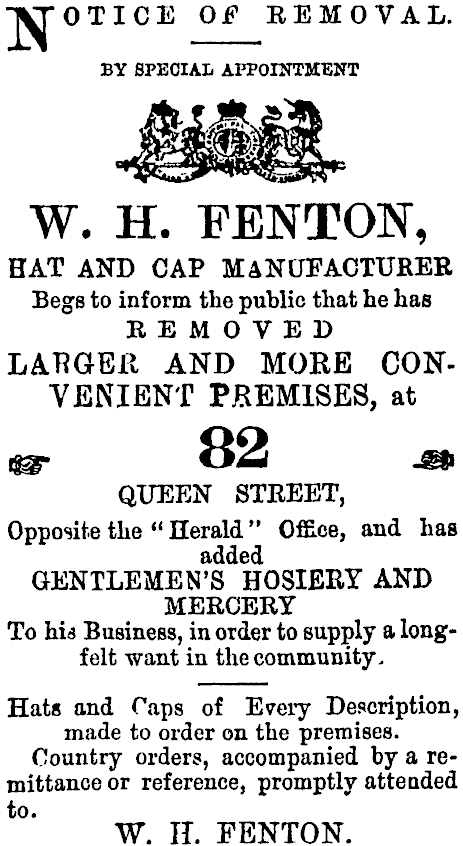 NOTICE OF REMOVAL.

BY SPECIAL APPOINTMENT

W. H. FENTON,

HAT AND CAP MANUFACTURER

Begs to inform the public that he has

REMOVED

LARGER AND MORE CONVENIENT PREMISES, at

82

QUEEN STREET,

Opposite the "Herald" Office, and has added

GENTLEMEN'S HOSIERY AND MERCERY

To his Business, in order to supply a long-felt want in the community.

Hats and Caps of Every Description, made to order on the premises.

Country orders, accompanied by a remittance or reference, promptly attended to.

W. H. FENTON.